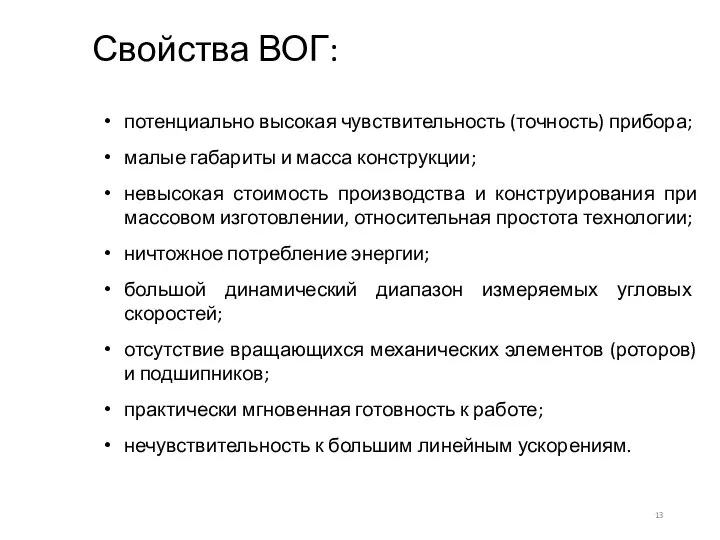 Свойства ВОГ:

• потенциально высокая чувствительность (точность) прибора;

• малые габариты и масса конструкции;

• невысокая стоимость производства и конструирования при массовом изготовлении, относительная простота технологии;

• ничтожное потребление энергии;

• большой динамический диапазон измеряемых угловых скоростей;

• отсутствие вращающихся механических элементов (роторов) и подшипников;

• практически мгновенная готовность к работе;

• нечувствительность к большим линейным ускорениям.

13